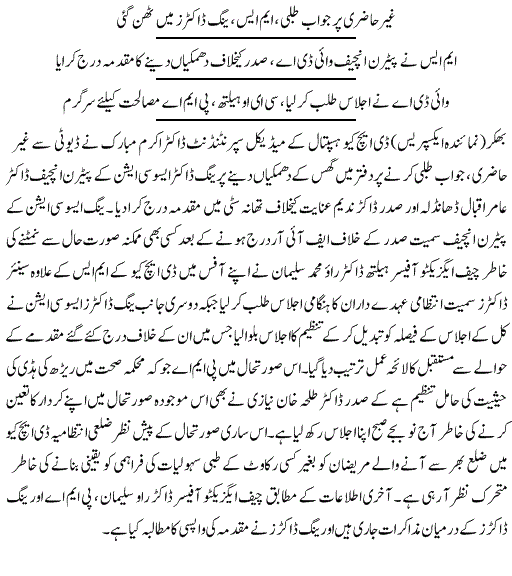 غیر حاضری پر جواب طلبی، ایم ایس، ینگ ڈاکٹرز میں ٹھن گئی

ایم ایس نے پیٹرن انچیف وائی ڈی اے، صدر کیخلاف دھمکیاں دینے کا مقدمہ درج کرایا

وائی ڈی اے نے اجلاس طلب کر لیا، سی ای او ہیلتھ، پی ایم اے مصالحت کیلئے سرگرم

بھکر (نمائندہ ایکسپریس) ڈی ایچ کیو ہسپتال کے میڈیکل سپرنٹنڈنٹ ڈاکٹر اکرم مبارک نے ڈیوٹی سے غیر حاضری، جواب طلبی کرنے پر دفتر میں گھس کے دھمکیاں دینے پر ینگ ڈاکٹر ایسوسی ایشن کے پیٹرن انچیف ڈاکٹر عامر اقبال ڈھانڈلہ اور صدر ڈاکٹر ندیم عنایت کیخلاف تھانہ سٹی میں مقدمہ درج کرا دیا۔ ینگ ایسوسی ایشن کے پیٹرن انچیف سمیت صدر کے خلاف ایف آئی آر درج ہونے کے بعد کسی بھی ممکنہ صورت حال سے نمٹنے کی خاطر چیف ایگزیکٹو آفیسر ہیلتھ ڈاکٹر راؤ محمد سلیمان نے اپنے آفس میں ڈی ایچ کیو کے ایم ایس کے علاوہ سینئر ڈاکٹرز سمیت انتظامی عہدے داران کا ہنگامی اجلاس طلب کر لیا جبکہ دوسری جانب ینگ ڈاکٹرز ایسوسی ایشن نے کل کے اجلاس کے فیصلہ کو تبدیل کر کے تنظیم کا اجلاس بلوا لیا جس میں ان کے خلاف درج کئے گئے مقدمے کے حوالے سے مستقبل کا لائحہ عمل ترتیب دیا گیا۔ اس صورتحال میں پی ایم اے جو کہ محکمہ صحت میں ریڑھ کی ہڈی کی حیثیت کی حامل تنظیم ہے کے صدر ڈاکٹر طلحہ خان نیازی نے بھی اس موجودہ صورتحال میں اپنے کردار کا تعین کرنے کی خاطر آج نو بجے صبح اپنا اجلاس رکھ لیا ہے۔ اس ساری صورتحال کے پیش نظر ضلعی انتظامیہ ڈی ایچ کیو میں ضلع بھر سے آنے والے مریضان کو بغیر کسی رکاوٹ کے طبی سہولیات کی فراہمی کو یقینی بنانے کی خاطر متحرک نظر آ رہی ہے۔ آخری اطلاعات کے مطابق چیف ایگزیکٹو آفیسر ڈاکٹر راؤ سلیمان، پی ایم اے اور ینگ ڈاکٹرز کے درمیان مذاکرات جاری ہیں اور ینگ ڈاکٹرز نے مقدمہ کی واپسی کا مطالبہ کیا ہے۔